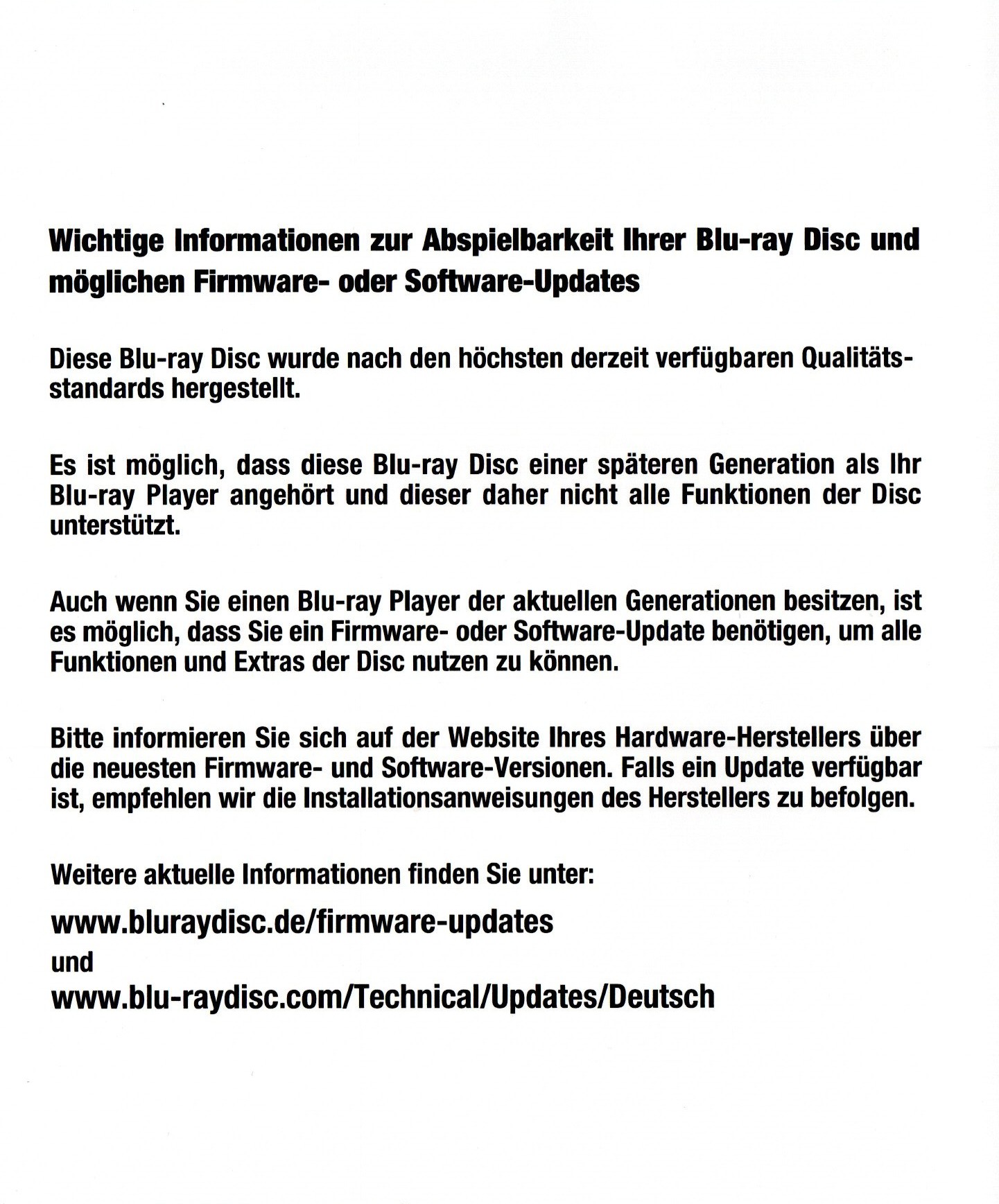 Wichtige Informationen zur Abspielbarkeit Ihrer Blu-ray Disc und möglichen Firmware- oder Software-Updates

Diese Blu-ray Disc wurde nach den höchsten derzeit verfügbaren Qualitätsstandards hergestellt.

Es ist möglich, dass diese Blu-ray Disc einer späteren Generation als Ihr Blu-ray Player angehört und dieser daher nicht alle Funktionen der Disc unterstützt.

Auch wenn Sie einen Blu-ray Player der aktuellen Generationen besitzen, ist es möglich, dass Sie ein Firmware- oder Software-Update benötigen, um alle Funktionen und Extras der Disc nutzen zu können.

Bitte informieren Sie sich auf der Website Ihres Hardware-Herstellers über die neuesten Firmware- und Software-Versionen. Falls ein Update verfügbar ist, empfehlen wir die Installationsanweisungen des Herstellers zu befolgen.

Weitere aktuelle Informationen finden Sie unter:

www.bluraydisc.de/firmware-updates
und
www.blu-raydisc.com/Technical/Updates/Deutsch